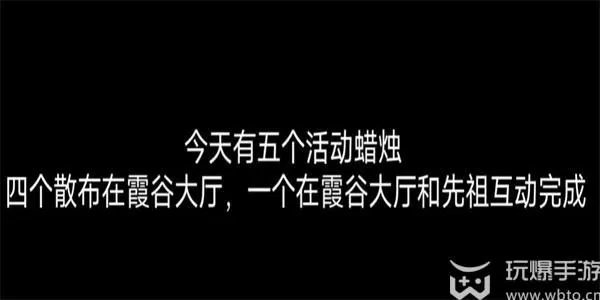 今天有五个活动蜡烛
四个散布在霞谷大厅，一个在霞谷大厅和先祖互动完成

玩爆手游
www.wbto.cn